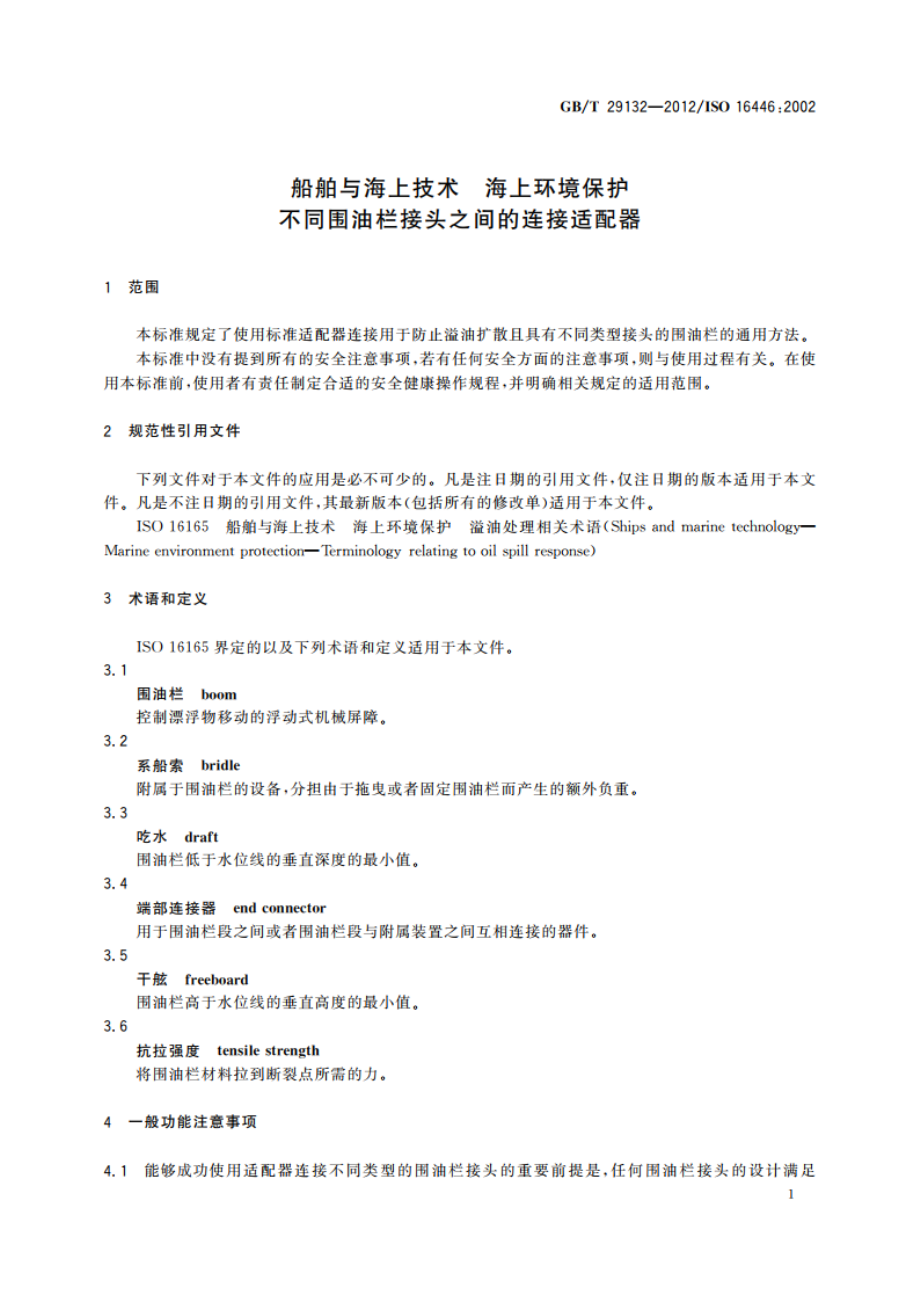 GB/T 29132—2012/ISO 16446:2002

船舶与海上技术　海上环境保护
不同围油栏接头之间的连接适配器

1　范围

本标准规定了使用标准适配器连接用于防止溢油扩散且具有不同类型接头的围油栏的通用方法。

本标准中没有提到所有的安全注意事项，若有任何安全方面的注意事项，则与使用过程有关。在使用本标准前，使用者有责任制定合适的安全健康操作规程，并明确相关规定的适用范围。

2　规范性引用文件

下列文件对于本文件的应用是必不可少的。凡是注日期的引用文件，仅注日期的版本适用于本文件。凡是不注日期的引用文件，其最新版本(包括所有的修改单)适用于本文件。

ISO 16165　船舶与海上技术　海上环境保护　溢油处理相关术语(Ships and marine technology—Marine environment protection—Terminology relating to oil spill response)

3　术语和定义

ISO 16165 界定的以及下列术语和定义适用于本文件。

3.1
围油栏　boom
控制漂浮物移动的浮动式机械屏障。

3.2
系船索　bridle
附属于围油栏的设备，分担由于拖曳或者固定围油栏而产生的额外负重。

3.3
吃水　draft
围油栏低于水位线的垂直深度的最小值。

3.4
端部连接器　end connector
用于围油栏段之间或者围油栏段与附属装置之间互相连接的器件。

3.5
干舷　freeboard
围油栏高于水位线的垂直高度的最小值。

3.6
抗拉强度　tensile strength
将围油栏材料拉到断裂点所需的力。

4　一般功能注意事项

4.1　能够成功使用适配器连接不同类型的围油栏接头的重要前提是，任何围油栏接头的设计满足

1